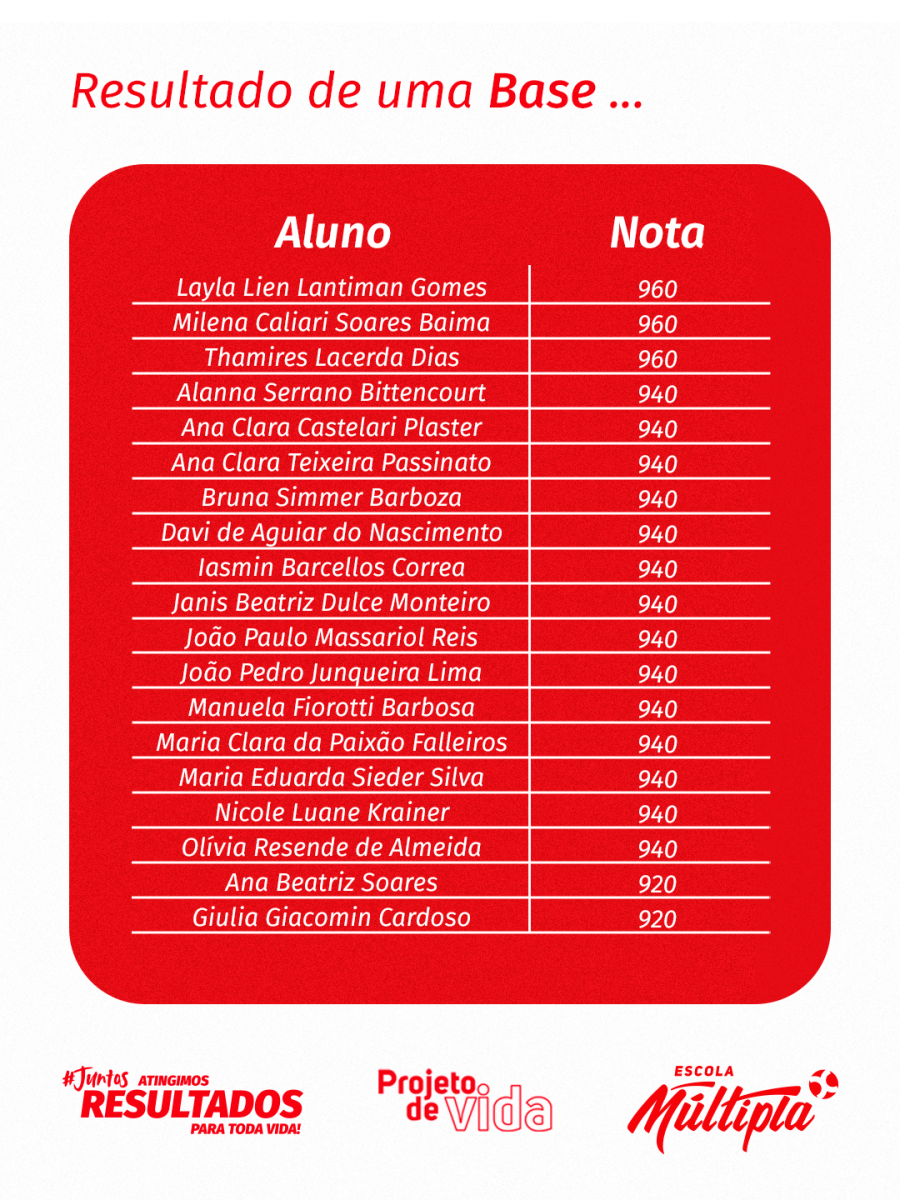 Resultado de uma Base ...

| Aluno | Nota |
|---|---|
| Layla Lien Lantiman Gomes | 960 |
| Milena Caliari Soares Baima | 960 |
| Thamires Lacerda Dias | 960 |
| Alanna Serrano Bittencourt | 940 |
| Ana Clara Castelari Plaster | 940 |
| Ana Clara Teixeira Passinato | 940 |
| Bruna Simmer Barboza | 940 |
| Davi de Aguiar do Nascimento | 940 |
| Iasmin Barcellos Correa | 940 |
| Janis Beatriz Dulce Monteiro | 940 |
| João Paulo Massariol Reis | 940 |
| João Pedro Junqueira Lima | 940 |
| Manuela Fiorotti Barbosa | 940 |
| Maria Clara da Paixão Falleiros | 940 |
| Maria Eduarda Sieder Silva | 940 |
| Nicole Luane Krainer | 940 |
| Olívia Resende de Almeida | 940 |
| Ana Beatriz Soares | 920 |
| Giulia Giacomin Cardoso | 920 |

#Juntos ATINGIMOS RESULTADOS PARA TODA VIDA!

Projeto de Vida

ESCOLA Múltipla